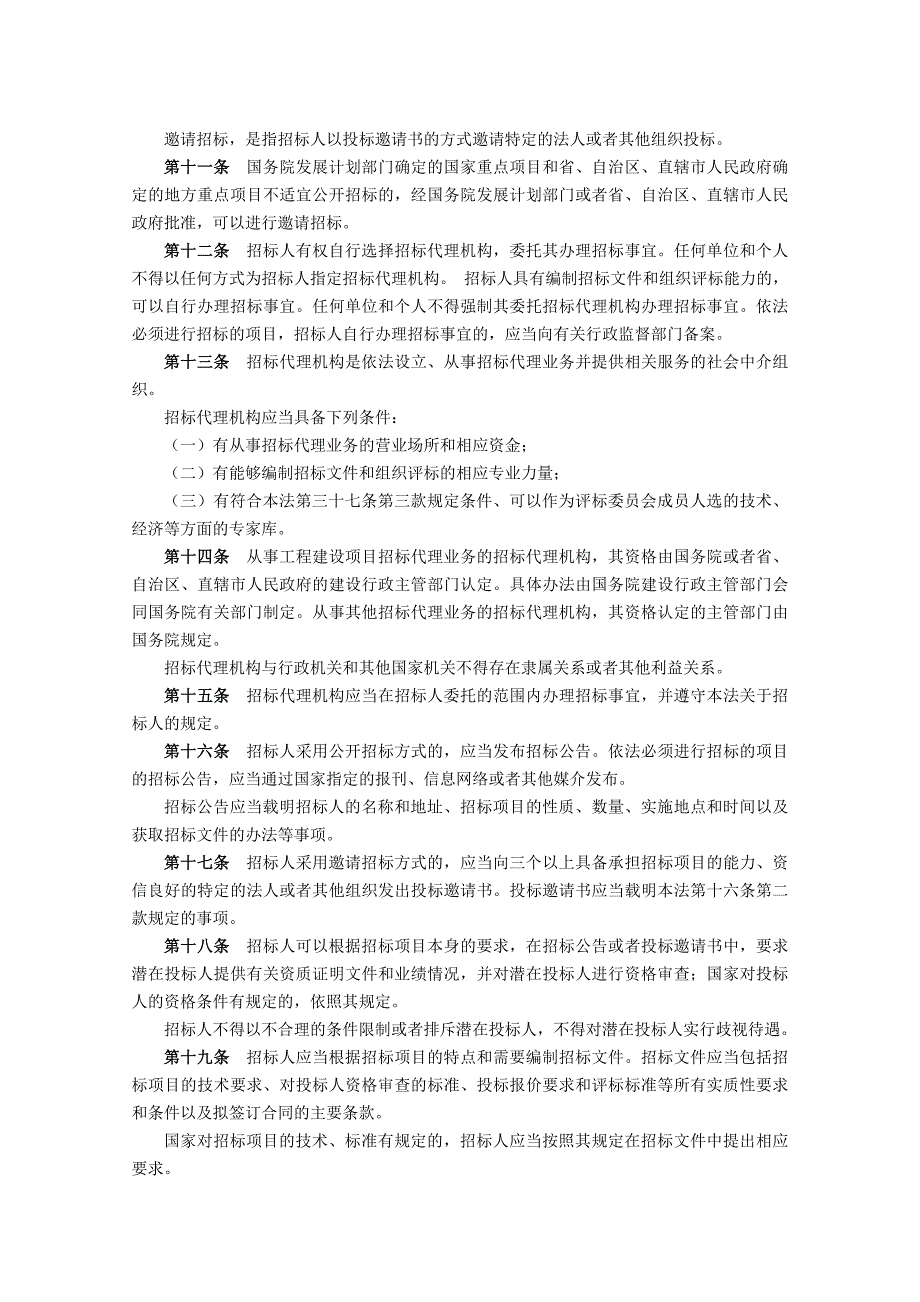 邀请招标，是指招标人以投标邀请书的方式邀请特定的法人或者其他组织投标。

第十一条　国务院发展计划部门确定的国家重点项目和省、自治区、直辖市人民政府确定的地方重点项目不适宜公开招标的，经国务院发展计划部门或者省、自治区、直辖市人民政府批准，可以进行邀请招标。

第十二条　招标人有权自行选择招标代理机构，委托其办理招标事宜。任何单位和个人不得以任何方式为招标人指定招标代理机构。　招标人具有编制招标文件和组织评标能力的，可以自行办理招标事宜。任何单位和个人不得强制其委托招标代理机构办理招标事宜。依法必须进行招标的项目，招标人自行办理招标事宜的，应当向有关行政监督部门备案。

第十三条　招标代理机构是依法设立、从事招标代理业务并提供相关服务的社会中介组织。

招标代理机构应当具备下列条件：

（一）有从事招标代理业务的营业场所和相应资金；

（二）有能够编制招标文件和组织评标的相应专业力量；

（三）有符合本法第三十七条第三款规定条件、可以作为评标委员会成员人选的技术、经济等方面的专家库。

第十四条　从事工程建设项目招标代理业务的招标代理机构，其资格由国务院或者省、自治区、直辖市人民政府的建设行政主管部门认定。具体办法由国务院建设行政主管部门会同国务院有关部门制定。从事其他招标代理业务的招标代理机构，其资格认定的主管部门由国务院规定。

招标代理机构与行政机关和其他国家机关不得存在隶属关系或者其他利益关系。

第十五条　招标代理机构应当在招标人委托的范围内办理招标事宜，并遵守本法关于招标人的规定。

第十六条　招标人采用公开招标方式的，应当发布招标公告。依法必须进行招标的项目的招标公告，应当通过国家指定的报刊、信息网络或者其他媒介发布。

招标公告应当载明招标人的名称和地址、招标项目的性质、数量、实施地点和时间以及获取招标文件的办法等事项。

第十七条　招标人采用邀请招标方式的，应当向三个以上具备承担招标项目的能力、资信良好的特定的法人或者其他组织发出投标邀请书。投标邀请书应当载明本法第十六条第二款规定的事项。

第十八条　招标人可以根据招标项目本身的要求，在招标公告或者投标邀请书中，要求潜在投标人提供有关资质证明文件和业绩情况，并对潜在投标人进行资格审查；国家对投标人的资格条件有规定的，依照其规定。

招标人不得以不合理的条件限制或者排斥潜在投标人，不得对潜在投标人实行歧视待遇。

第十九条　招标人应当根据招标项目的特点和需要编制招标文件。招标文件应当包括招标项目的技术要求、对投标人资格审查的标准、投标报价要求和评标标准等所有实质性要求和条件以及拟签订合同的主要条款。

国家对招标项目的技术、标准有规定的，招标人应当按照其规定在招标文件中提出相应要求。